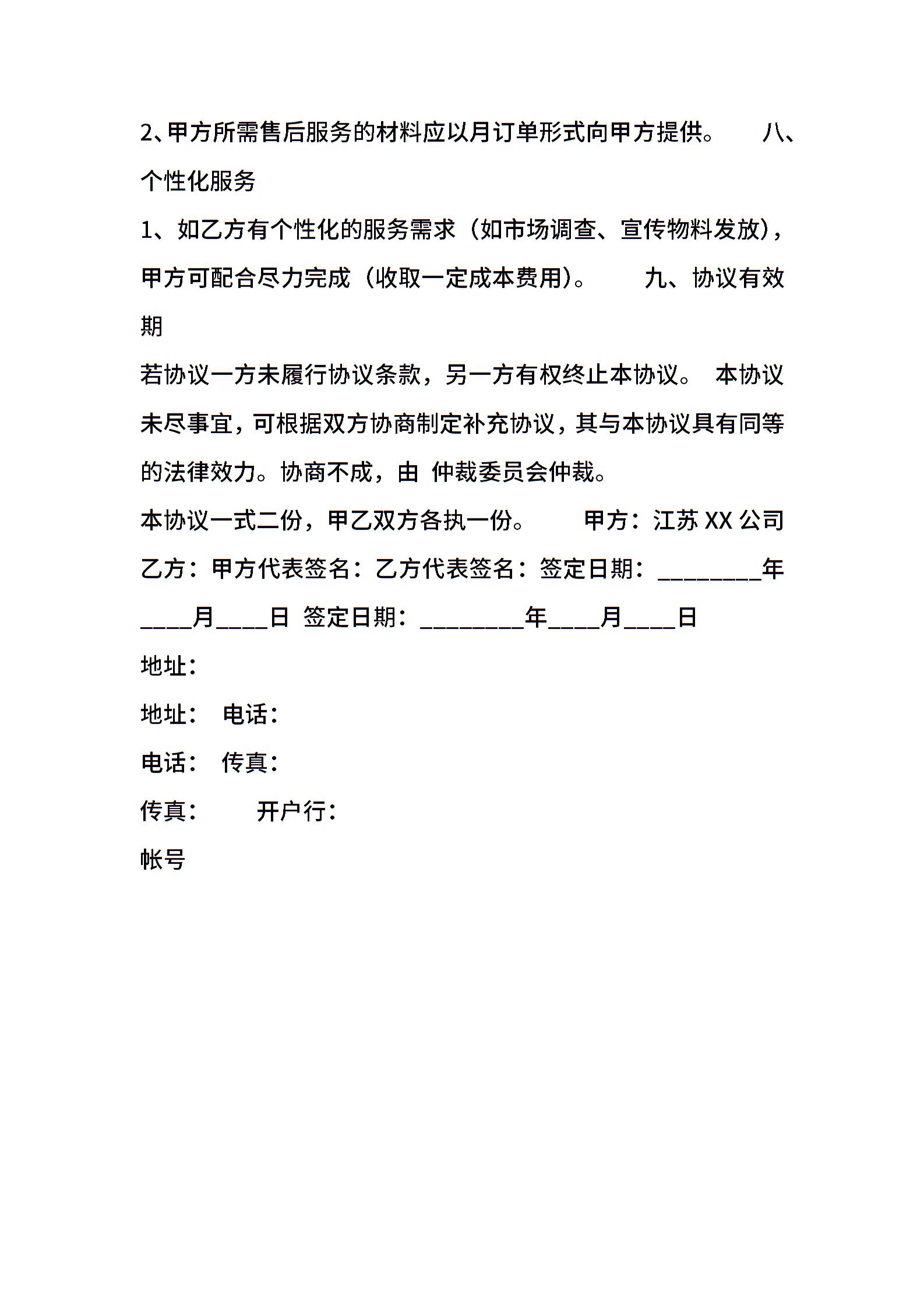 2、甲方所需售后服务的材料应以月订单形式向甲方提供。 八、个性化服务

1、如乙方有个性化的服务需求（如市场调查、宣传物料发放），甲方可配合尽力完成（收取一定成本费用）。 九、协议有效期

若协议一方未履行协议条款，另一方有权终止本协议。 本协议未尽事宜，可根据双方协商制定补充协议，其与本协议具有同等的法律效力。协商不成，由 仲裁委员会仲裁。

本协议一式二份，甲乙双方各执一份。 甲方：江苏 XX 公司

乙方：甲方代表签名：乙方代表签名：签定日期：________年____月____日 签定日期：________年____月____日

地址：

地址： 电话：

电话： 传真：

传真： 开户行：

帐号